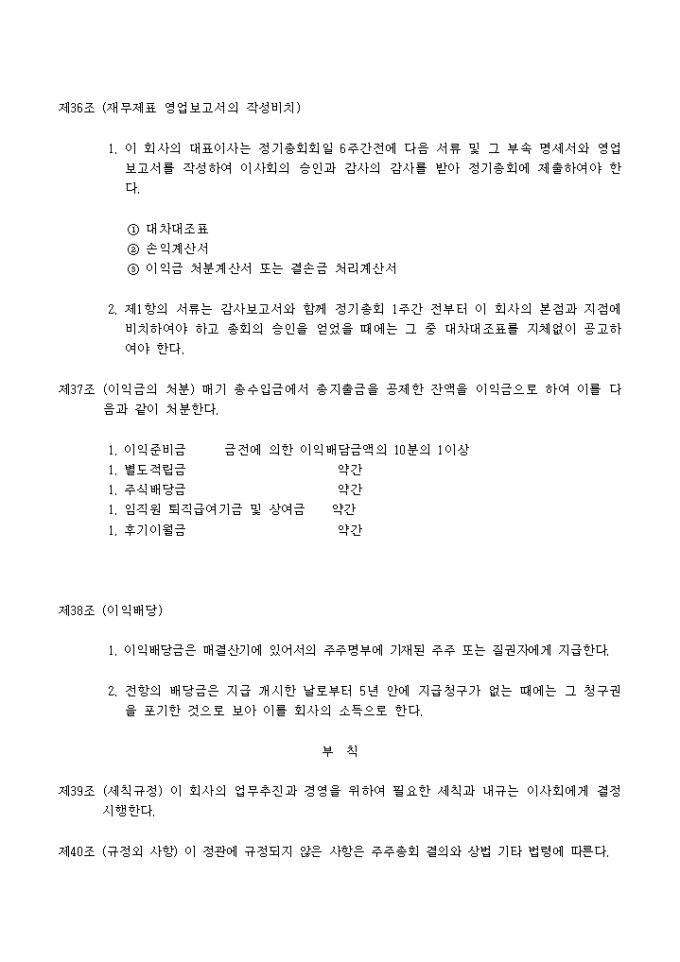 제36조 (재무제표 영업보고서의 작성비치)

1. 이 회사의 대표이사는 정기총회회일 6주간전에 다음 서류 및 그 부속 명세서와 영업보고서를 작성하여 이사회의 승인과 감사의 감사를 받아 정기총회에 제출하여야 한다.

① 대차대조표
② 손익계산서
③ 이익금 처분계산서 또는 결손금 처리계산서

2. 제1항의 서류는 감사보고서와 함께 정기총회 1주간 전부터 이 회사의 본점과 지점에 비치하여야 하고 총회의 승인을 얻었을 때에는 그 중 대차대조표를 지체없이 공고하여야 한다.

제37조 (이익금의 처분) 매기 총수입금에서 총지출금을 공제한 잔액을 이익금으로 하여 이를 다음과 같이 처분한다.

1. 이익준비금 금전에 의한 이익배당금액의 10분의 1이상
1. 별도적립금 약간
1. 주식배당금 약간
1. 임직원 퇴직급여기금 및 상여금 약간
1. 후기이월금 약간

제38조 (이익배당)

1. 이익배당금은 매결산기에 있어서의 주주명부에 기재된 주주 또는 질권자에게 지급한다.

2. 전항의 배당금은 지급 개시한 날로부터 5년 안에 지급청구가 없는 때에는 그 청구권을 포기한 것으로 보아 이를 회사의 소득으로 한다.

부 칙

제39조 (세칙규정) 이 회사의 업무추진과 경영을 위하여 필요한 세칙과 내규는 이사회에게 결정 시행한다.

제40조 (규정외 사항) 이 정관에 규정되지 않은 사항은 주주총회 결의와 상법 기타 법령에 따른다.